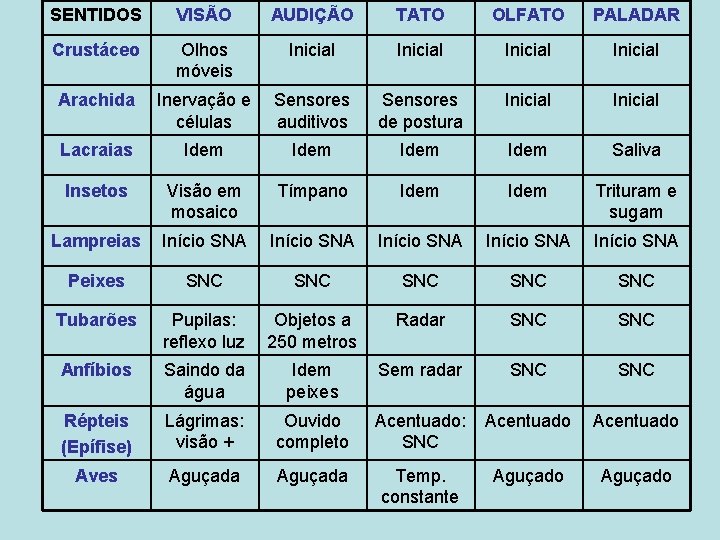 | SENTIDOS | VISÃO | AUDIÇÃO | TATO | OLFATO | PALADAR |
|---|---|---|---|---|---|
| Crustáceo | Olhos móveis | Inicial | Inicial | Inicial | Inicial |
| Arachida | Inervação e células | Sensores auditivos | Sensores de postura | Inicial | Inicial |
| Lacraias | Idem | Idem | Idem | Idem | Saliva |
| Insetos | Visão em mosaico | Tímpano | Idem | Idem | Trituram e sugam |
| Lampreias | Início SNA | Início SNA | Início SNA | Início SNA | Início SNA |
| Peixes | SNC | SNC | SNC | SNC | SNC |
| Tubarões | Pupilas: reflexo luz | Objetos a 250 metros | Radar | SNC | SNC |
| Anfíbios | Saindo da água | Idem peixes | Sem radar | SNC | SNC |
| Répteis (Epífise) | Lágrimas: visão + | Ouvido completo | Acentuado: SNC | Acentuado | Acentuado |
| Aves | Aguçada | Aguçada | Temp. constante | Aguçado | Aguçado |